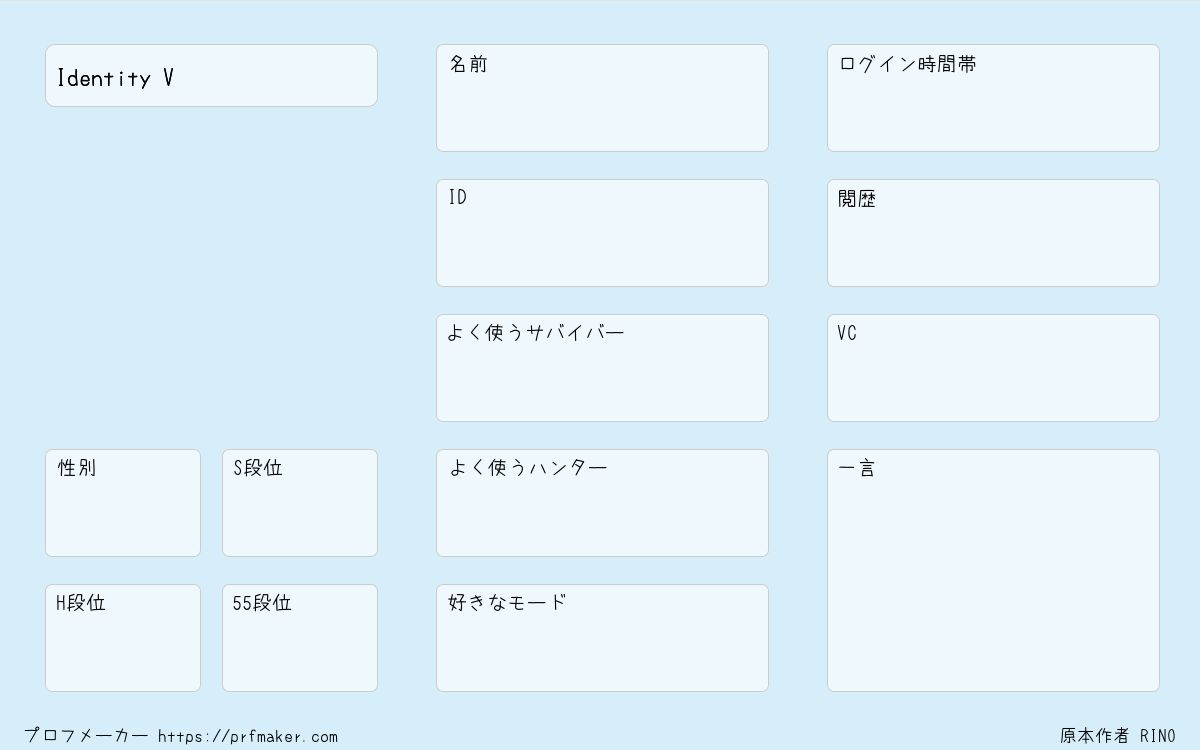 Identity V

性別

S段位

H段位

55段位

名前

ID

よく使うサバイバー

よく使うハンター

好きなモード

ログイン時間帯

閲歴

VC

一言

プロフメーカー https://prfmaker.com

原本作者 RINO